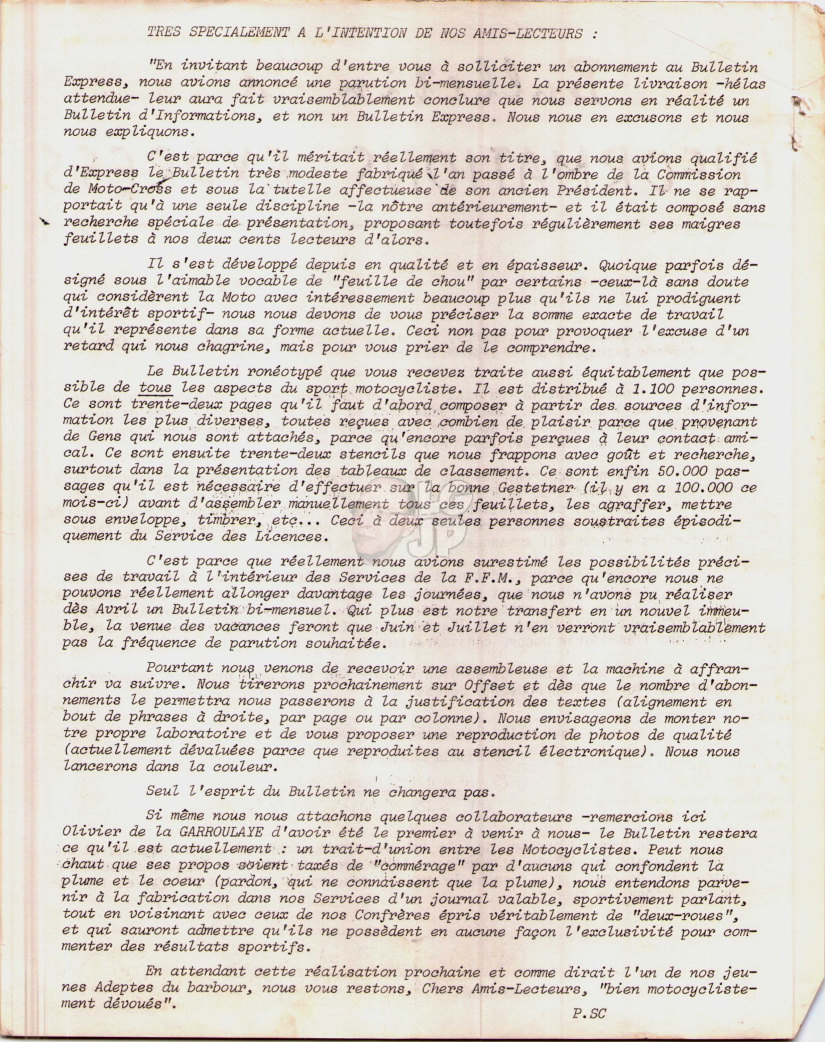 TRES SPECIALEMENT A L'INTENTION DE NOS AMIS-LECTEURS :

"En invitant beaucoup d'entre vous à solliciter un abonnement au Bulletin Express, nous avions annoncé une parution bi-mensuelle. La présente livraison -hélas attendue- leur aura fait vraisemblablement conclure que nous servons en réalité un Bulletin d'Informations, et non un Bulletin Express. Nous nous en excusons et nous nous expliquons.

C'est parce qu'il méritait réellement son titre, que nous avions qualifié d'Express le Bulletin très modeste fabriqué l'an passé à l'ombre de la Commission de Moto-Cross et sous la tutelle affectueuse de son ancien Président. Il ne se rapportait qu'à une seule discipline -la nôtre antérieurement- et il était composé sans recherche spéciale de présentation, proposant toutefois régulièrement ses maigres feuillets à nos deux cents lecteurs d'alors.

Il s'est développé depuis en qualité et en épaisseur. Quoique parfois désigné sous l'aimable vocable de "feuille de chou" par certains -ceux-là sans doute qui considèrent la Moto avec intéressement beaucoup plus qu'ils ne lui prodiguent d'intérêt sportif- nous nous devons de vous préciser la somme exacte de travail qu'il représente dans sa forme actuelle. Ceci non pas pour provoquer l'excuse d'un retard qui nous chagrine, mais pour vous prier de le comprendre.

Le Bulletin ronéotypé que vous recevez traite aussi équitablement que possible de tous les aspects du sport motocycliste. Il est distribué à 1.100 personnes. Ce sont trente-deux pages qu'il faut d'abord composer à partir des sources d'information les plus diverses, toutes reçues avec combien de plaisir parce que provenant de Gens qui nous sont attachés, parce qu'encore parfois perçues à leur contact amical. Ce sont ensuite trente-deux stencils que nous frappons avec goût et recherche, surtout dans la présentation des tableaux de classement. Ce sont enfin 50.000 passages qu'il est nécessaire d'effectuer sur la bonne Gestetner (il y en a 100.000 ce mois-ci) avant d'assembler manuellement tous ces feuillets, les agraffer, mettre sous enveloppe, timbrer, etc... Ceci à deux seules personnes soustraites épisodiquement du Service des Licences.

C'est parce que réellement nous avions surestimé les possibilités précises de travail à l'intérieur des Services de la F.F.M., parce qu'encore nous ne pouvons réellement allonger davantage les journées, que nous n'avons pu réaliser dès Avril un Bulletin bi-mensuel. Qui plus est notre transfert en un nouvel immeuble, la venue des vacances feront que Juin et Juillet n'en verront vraisemblablement pas la fréquence de parution souhaitée.

Pourtant nous venons de recevoir une assembleuse et la machine à affranchir va suivre. Nous tirerons prochainement sur Offset et dès que le nombre d'abonnements le permettra nous passerons à la justification des textes (alignement en bout de phrases à droite, par page ou par colonne). Nous envisageons de monter notre propre laboratoire et de vous proposer une reproduction de photos de qualité (actuellement dévaluées parce que reproduites au stencil électronique). Nous nous lancerons dans la couleur.

Seul l'esprit du Bulletin ne changera pas.

Si même nous nous attachons quelques collaborateurs -remercions ici Olivier de la GARROULAYE d'avoir été le premier à venir à nous- le Bulletin restera ce qu'il est actuellement : un trait-d'union entre les Motocyclistes. Peut nous chaut que ses propos soient taxés de "commérage" par d'aucuns qui confondent la plume et le coeur (pardon, qui ne connaissent que la plume), nous entendons parvenir à la fabrication dans nos Services d'un journal valable, sportivement parlant, tout en voisinant avec ceux de nos Confrères épris véritablement de "deux-roues", et qui sauront admettre qu'ils ne possèdent en aucune façon l'exclusivité pour commenter des résultats sportifs.

En attendant cette réalisation prochaine et comme dirait l'un de nos jeunes Adeptes du barbour, nous vous restons, Chers Amis-Lecteurs, "bien motocyclistement dévoués".

P.SC